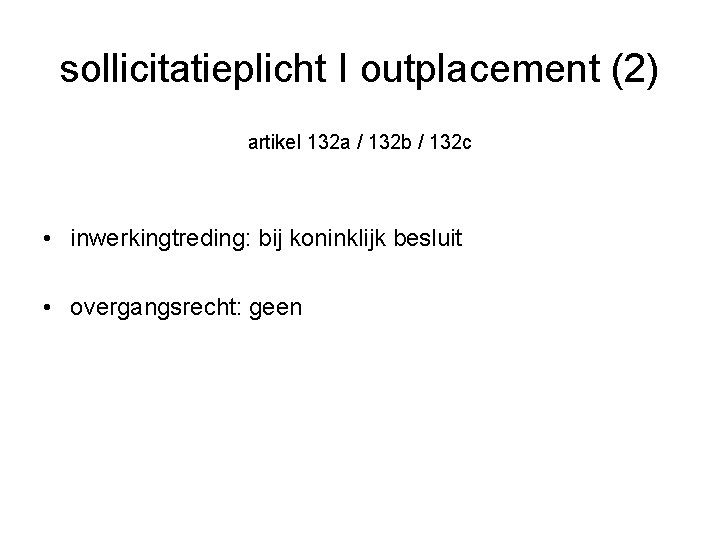 sollicitatieplicht I outplacement (2)

artikel 132a / 132b / 132c

• inwerkingtreding: bij koninklijk besluit

• overgangsrecht: geen